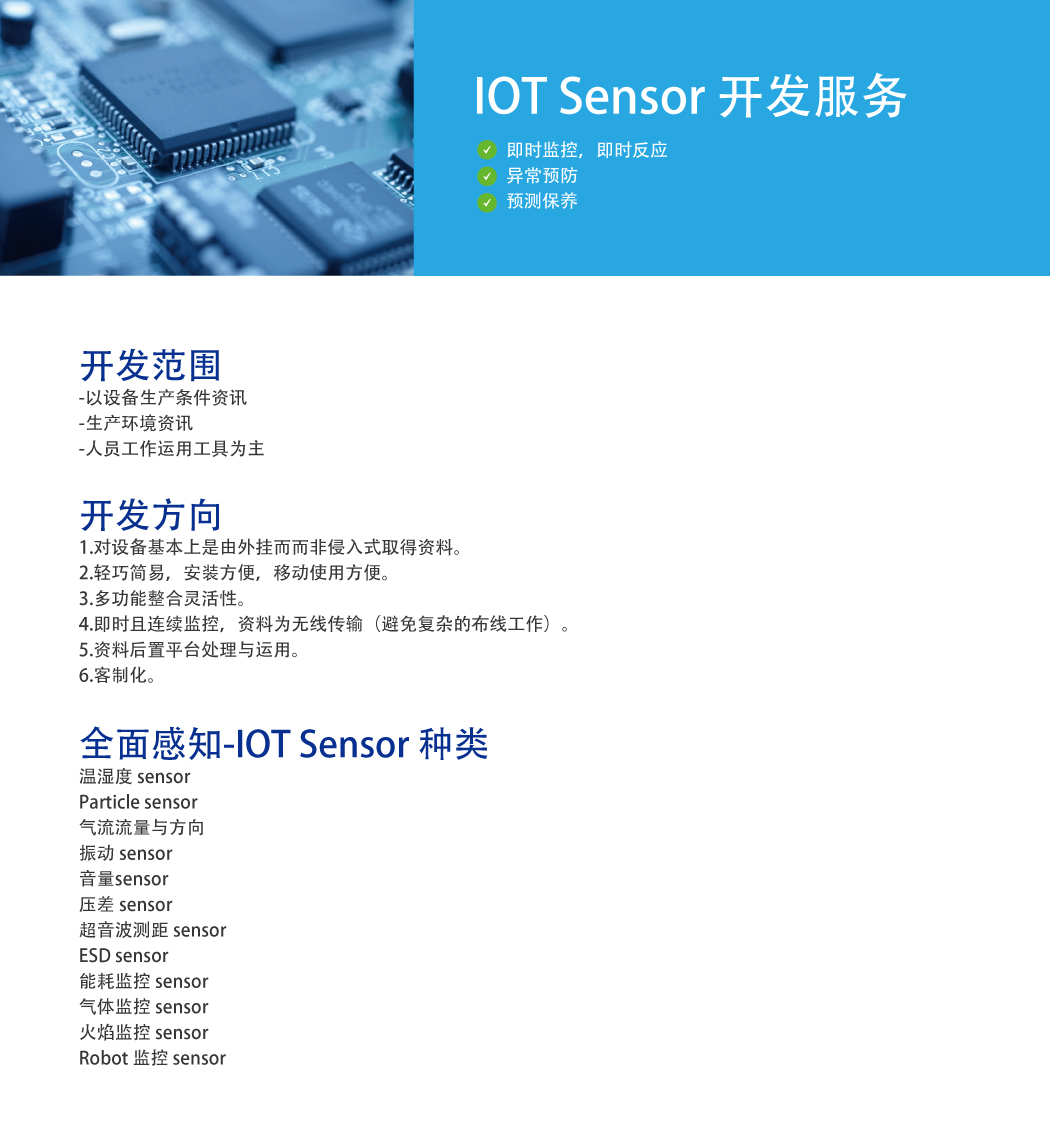 IOT Sensor 开发服务

即时监控，即时反应
异常预防
预测保养

开发范围

-以设备生产条件资讯
-生产环境资讯
-人员工作运用工具为主

开发方向

1.对设备基本上是由外挂而而非侵入式取得资料。
2.轻巧简易，安装方便，移动使用方便。
3.多功能整合灵活性。
4.即时且连续监控，资料为无线传输（避免复杂的布线工作）。
5.资料后置平台处理与运用。
6.客制化。

全面感知-IOT Sensor 种类

温湿度 sensor
Particle sensor
气流流量与方向
振动 sensor
音量sensor
压差 sensor
超音波测距 sensor
ESD sensor
能耗监控 sensor
气体监控 sensor
火焰监控 sensor
Robot 监控 sensor